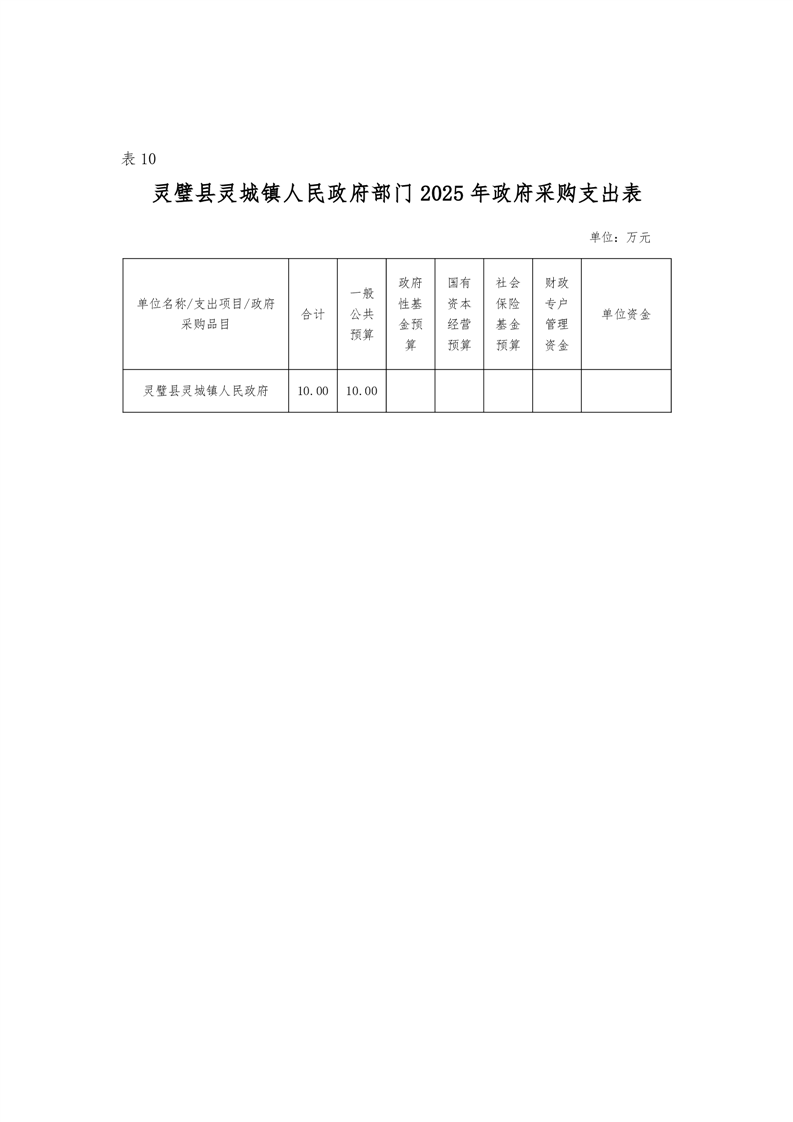 表 10

灵璧县灵城镇人民政府部门 2025 年政府采购支出表

单位：万元

| 单位名称/支出项目/政府采购品目 | 合计 | 一般公共预算 | 政府性基金预算 | 国有资本经营预算 | 社会保险基金预算 | 财政专户管理资金 | 单位资金 |
|---|---|---|---|---|---|---|---|
| 灵璧县灵城镇人民政府 | 10.00 | 10.00 | | | | | |